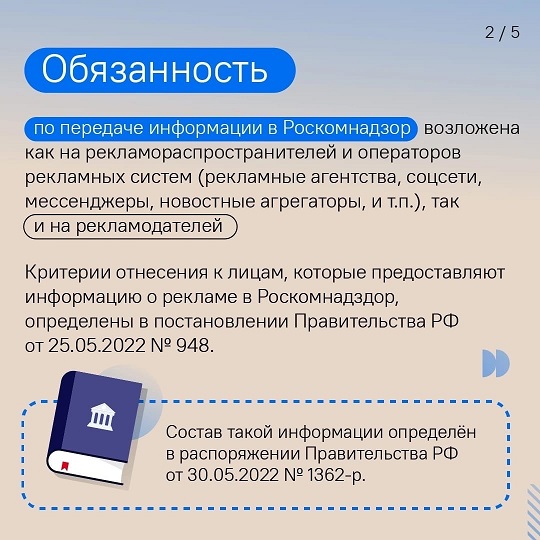 2 / 5

Обязанность

по передаче информации в Роскомнадзор возложена как на рекламораспространителей и операторов рекламных систем (рекламные агентства, соцсети, мессенджеры, новостные агрегаторы, и т.п.), так и на рекламодателей

Критерии отнесения к лицам, которые предоставляют информацию о рекламе в Роскомнадздор, определены в постановлении Правительства РФ от 25.05.2022 № 948.

Состав такой информации определён в распоряжении Правительства РФ от 30.05.2022 № 1362-р.